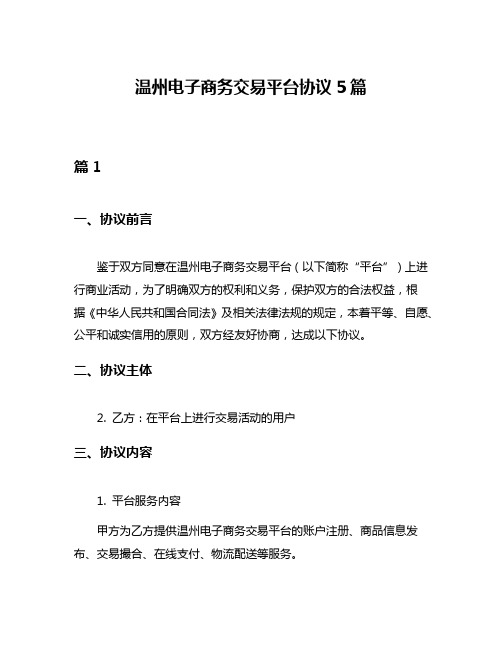 温州电子商务交易平台协议 5 篇

篇 1

一、协议前言

鉴于双方同意在温州电子商务交易平台（以下简称“平台”）上进行商业活动，为了明确双方的权利和义务，保护双方的合法权益，根据《中华人民共和国合同法》及相关法律法规的规定，本着平等、自愿、公平和诚实信用的原则，双方经友好协商，达成以下协议。

二、协议主体

2. 乙方：在平台上进行交易活动的用户

三、协议内容

1. 平台服务内容

甲方为乙方提供温州电子商务交易平台的账户注册、商品信息发布、交易撮合、在线支付、物流配送等服务。